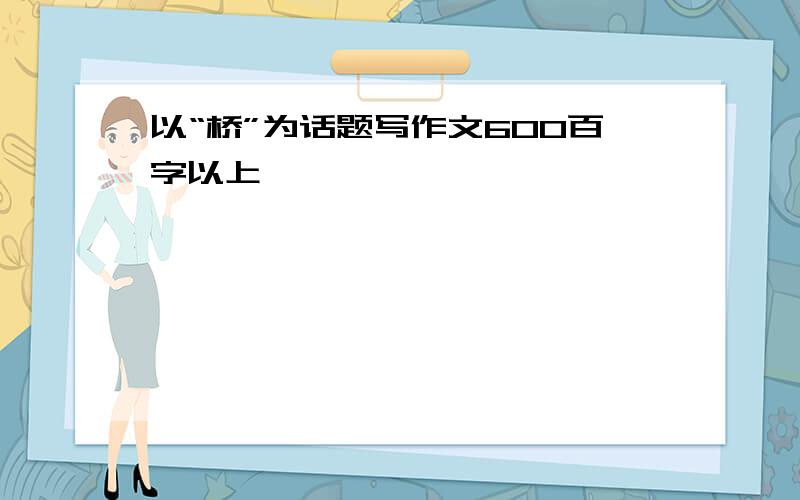 以“桥”为话题写作文600百字以上